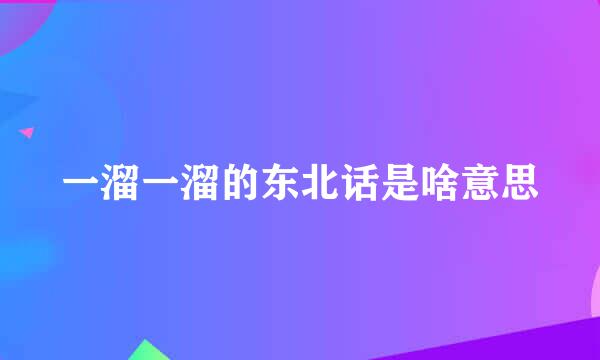 一溜一溜的东北话是啥意思